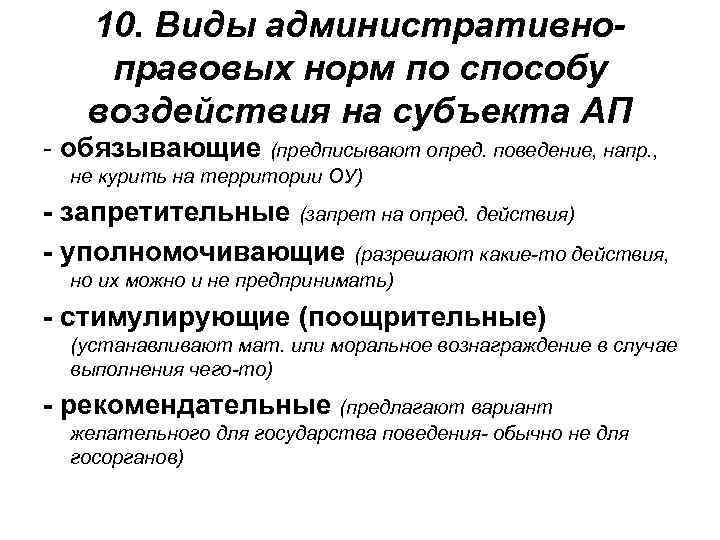 10. Виды административно-правовых норм по способу воздействия на субъекта АП

- обязывающие (предписывают опред. поведение, напр., не курить на территории ОУ)

- запретительные (запрет на опред. действия)

- уполномочивающие (разрешают какие-то действия, но их можно и не предпринимать)

- стимулирующие (поощрительные) (устанавливают мат. или моральное вознаграждение в случае выполнения чего-то)

- рекомендательные (предлагают вариант желательного для государства поведения- обычно не для госорганов)